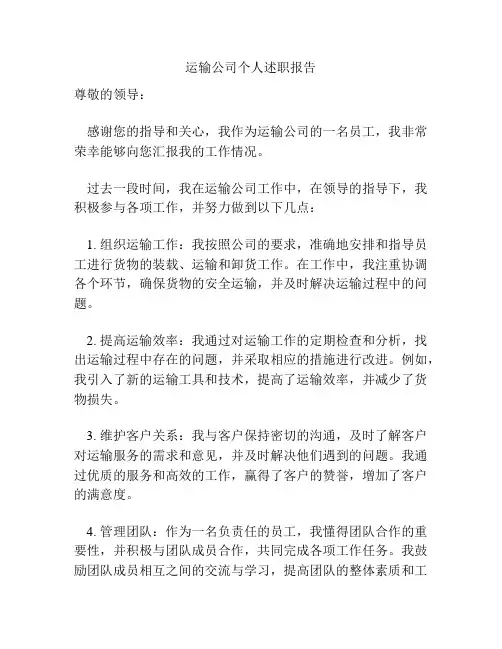 运输公司个人述职报告

尊敬的领导：

感谢您的指导和关心，我作为运输公司的一名员工，我非常荣幸能够向您汇报我的工作情况。

过去一段时间，我在运输公司工作中，在领导的指导下，我积极参与各项工作，并努力做到以下几点：

1. 组织运输工作：我按照公司的要求，准确地安排和指导员工进行货物的装载、运输和卸货工作。在工作中，我注重协调各个环节，确保货物的安全运输，并及时解决运输过程中的问题。

2. 提高运输效率：我通过对运输工作的定期检查和分析，找出运输过程中存在的问题，并采取相应的措施进行改进。例如，我引入了新的运输工具和技术，提高了运输效率，并减少了货物损失。

3. 维护客户关系：我与客户保持密切的沟通，及时了解客户对运输服务的需求和意见，并及时解决他们遇到的问题。我通过优质的服务和高效的工作，赢得了客户的赞誉，增加了客户的满意度。

4. 管理团队：作为一名负责任的员工，我懂得团队合作的重要性，并积极与团队成员合作，共同完成各项工作任务。我鼓励团队成员相互之间的交流与学习，提高团队的整体素质和工